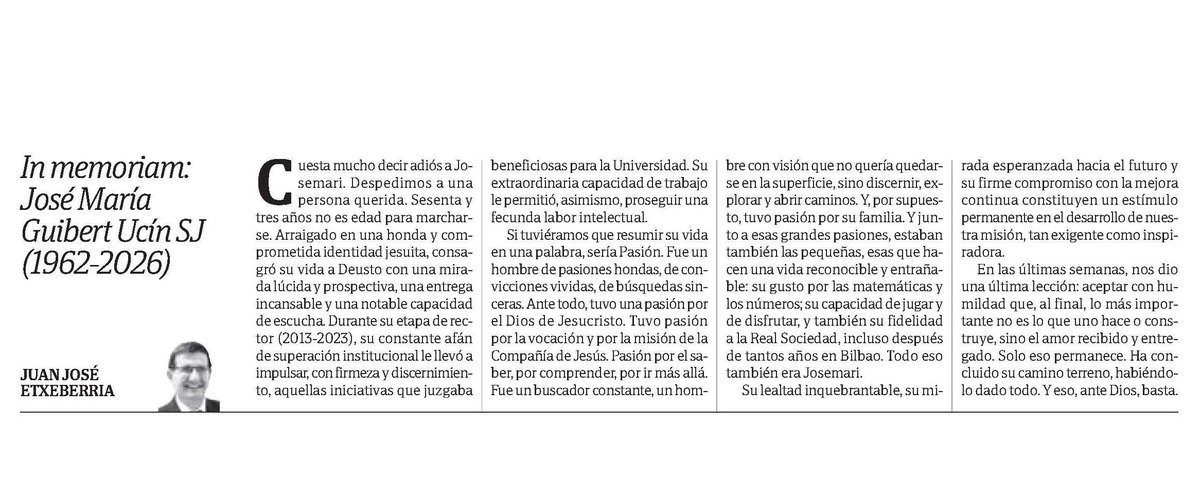 In memoriam: José María Guibert Ucín SJ (1962-2026)

JUAN JOSÉ ETXEBERRIA

Cuesta mucho decir adiós a Josemari. Despedimos a una persona querida. Sesenta y tres años no es edad para marcharse. Arraigado en una honda y comprometida identidad jesuita, consagró su vida a Deusto con una mirada lúcida y prospectiva, una entrega incansable y una notable capacidad de escucha. Durante su etapa de rector (2013-2023), su constante afán de superación institucional le llevó a impulsar, con firmeza y discernimiento, aquellas iniciativas que juzgaba beneficiosas para la Universidad. Su extraordinaria capacidad de trabajo le permitió, asimismo, proseguir una fecunda labor intelectual.

Si tuviéramos que resumir su vida en una palabra, sería Pasión. Fue un hombre de pasiones hondas, de convicciones vividas, de búsquedas sinceras. Ante todo, tuvo una pasión por el Dios de Jesucristo. Tuvo pasión por la vocación y por la misión de la Compañía de Jesús. Pasión por el saber, por comprender, por ir más allá. Fue un buscador constante, un hombre con visión que no quería quedarse en la superficie, sino discernir, explorar y abrir caminos. Y, por supuesto, tuvo pasión por su familia. Y junto a esas grandes pasiones, estaban también las pequeñas, esas que hacen una vida reconocible y entrañable: su gusto por las matemáticas y los números; su capacidad de jugar y de disfrutar, y también su fidelidad a la Real Sociedad, incluso después de tantos años en Bilbao. Todo eso también era Josemari.

Su lealtad inquebrantable, su mirada esperanzada hacia el futuro y su firme compromiso con la mejora continua constituyen un estímulo permanente en el desarrollo de nuestra misión, tan exigente como inspiradora.

En las últimas semanas, nos dio una última lección: aceptar con humildad que, al final, lo más importante no es lo que uno hace o construye, sino el amor recibido y entregado. Solo eso permanece. Ha concluido su camino terreno, habiéndolo dado todo. Y eso, ante Dios, basta.